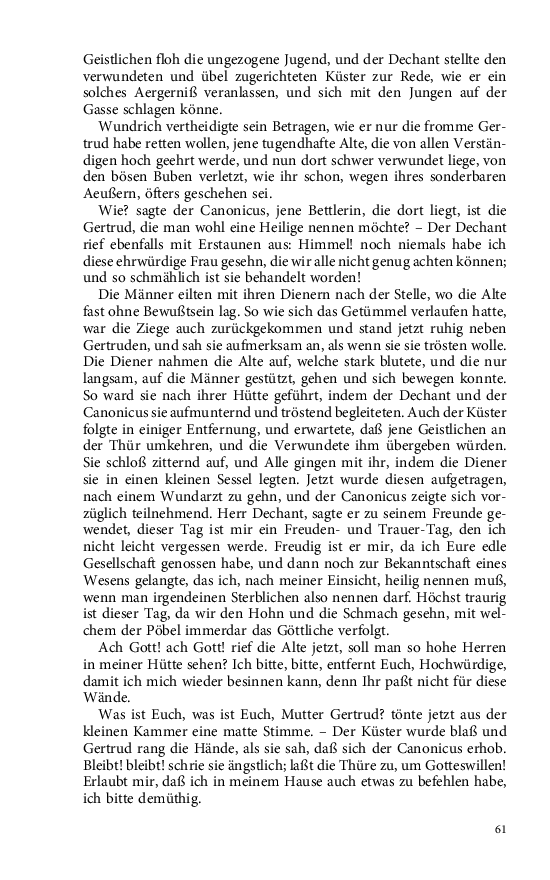 Geistlichen floh die ungezogene Jugend, und der Dechant stellte den verwundeten und übel zugerichteten Küster zur Rede, wie er ein solches Aergerniß veranlassen, und sich mit den Jungen auf der Gasse schlagen könne.

Wundrich vertheidigte sein Betragen, wie er nur die fromme Gertrud habe retten wollen, jene tugendhafte Alte, die von allen Verständigen hoch geehrt werde, und nun dort schwer verwundet liege, von den bösen Buben verletzt, wie ihr schon, wegen ihres sonderbaren Aeußern, öfters geschehen sei.

Wie? sagte der Canonicus, jene Bettlerin, die dort liegt, ist die Gertrud, die man wohl eine Heilige nennen möchte? – Der Dechant rief ebenfalls mit Erstaunen aus: Himmel! noch niemals habe ich diese ehrwürdige Frau gesehn, die wir alle nicht genug achten können; und so schmählich ist sie behandelt worden!

Die Männer eilten mit ihren Dienern nach der Stelle, wo die Alte fast ohne Bewußtsein lag. So wie sich das Getümmel verlaufen hatte, war die Ziege auch zurückgekommen und stand jetzt ruhig neben Gertruden, und sah sie aufmerksam an, als wenn sie sie trösten wolle. Die Diener nahmen die Alte auf, welche stark blutete, und die nur langsam, auf die Männer gestützt, gehen und sich bewegen konnte. So ward sie nach ihrer Hütte geführt, indem der Dechant und der Canonicus sie aufmunternd und tröstend begleiteten. Auch der Küster folgte in einiger Entfernung, und erwartete, daß jene Geistlichen an der Thür umkehren, und die Verwundete ihm übergeben würden. Sie schloß zitternd auf, und Alle gingen mit ihr, indem die Diener sie in einen kleinen Sessel legten. Jetzt wurde diesen aufgetragen, nach einem Wundarzt zu gehn, und der Canonicus zeigte sich vorzüglich teilnehmend. Herr Dechant, sagte er zu seinem Freunde gewendet, dieser Tag ist mir ein Freuden- und Trauer-Tag, den ich nicht leicht vergessen werde. Freudig ist er mir, da ich Eure edle Gesellschaft genossen habe, und dann noch zur Bekanntschaft eines Wesens gelangte, das ich, nach meiner Einsicht, heilig nennen muß, wenn man irgendeinen Sterblichen also nennen darf. Höchst traurig ist dieser Tag, da wir den Hohn und die Schmach gesehn, mit welchem der Pöbel immerdar das Göttliche verfolgt.

Ach Gott! ach Gott! rief die Alte jetzt, soll man so hohe Herren in meiner Hütte sehen? Ich bitte, bitte, entfernt Euch, Hochwürdige, damit ich mich wieder besinnen kann, denn Ihr paßt nicht für diese Wände.

Was ist Euch, was ist Euch, Mutter Gertrud? tönte jetzt aus der kleinen Kammer eine matte Stimme. – Der Küster wurde blaß und Gertrud rang die Hände, als sie sah, daß sich der Canonicus erhob. Bleibt! bleibt! schrie sie ängstlich; laßt die Thüre zu, um Gotteswillen! Erlaubt mir, daß ich in meinem Hause auch etwas zu befehlen habe, ich bitte demüthig.

61